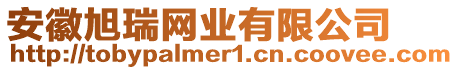 安徽旭瑞网业有限公司
http://tobypalmer1.cn.coovee.com